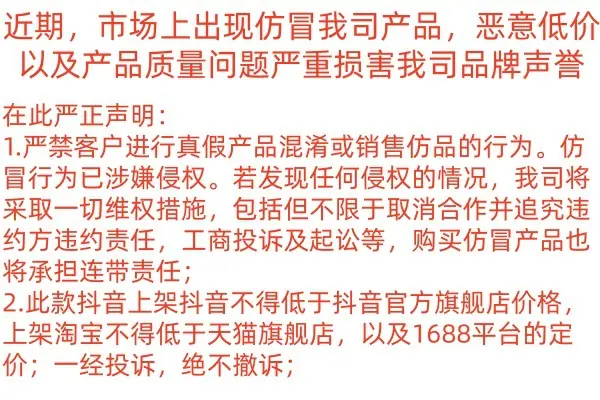 近期，市场上出现仿冒我司产品，恶意低价以及产品质量问题严重损害我司品牌声誉

在此严正声明：
1.严禁客户进行真假产品混淆或销售仿品的行为。仿冒行为已涉嫌侵权。若发现任何侵权的情况，我司将采取一切维权措施，包括但不限于取消合作并追究违约方违约责任，工商投诉及起讼等，购买仿冒产品也将承担连带责任；
2.此款抖音上架抖音不得低于抖音官方旗舰店价格，上架淘宝不得低于天猫旗舰店，以及1688平台的定价；一经投诉，绝不撤诉；